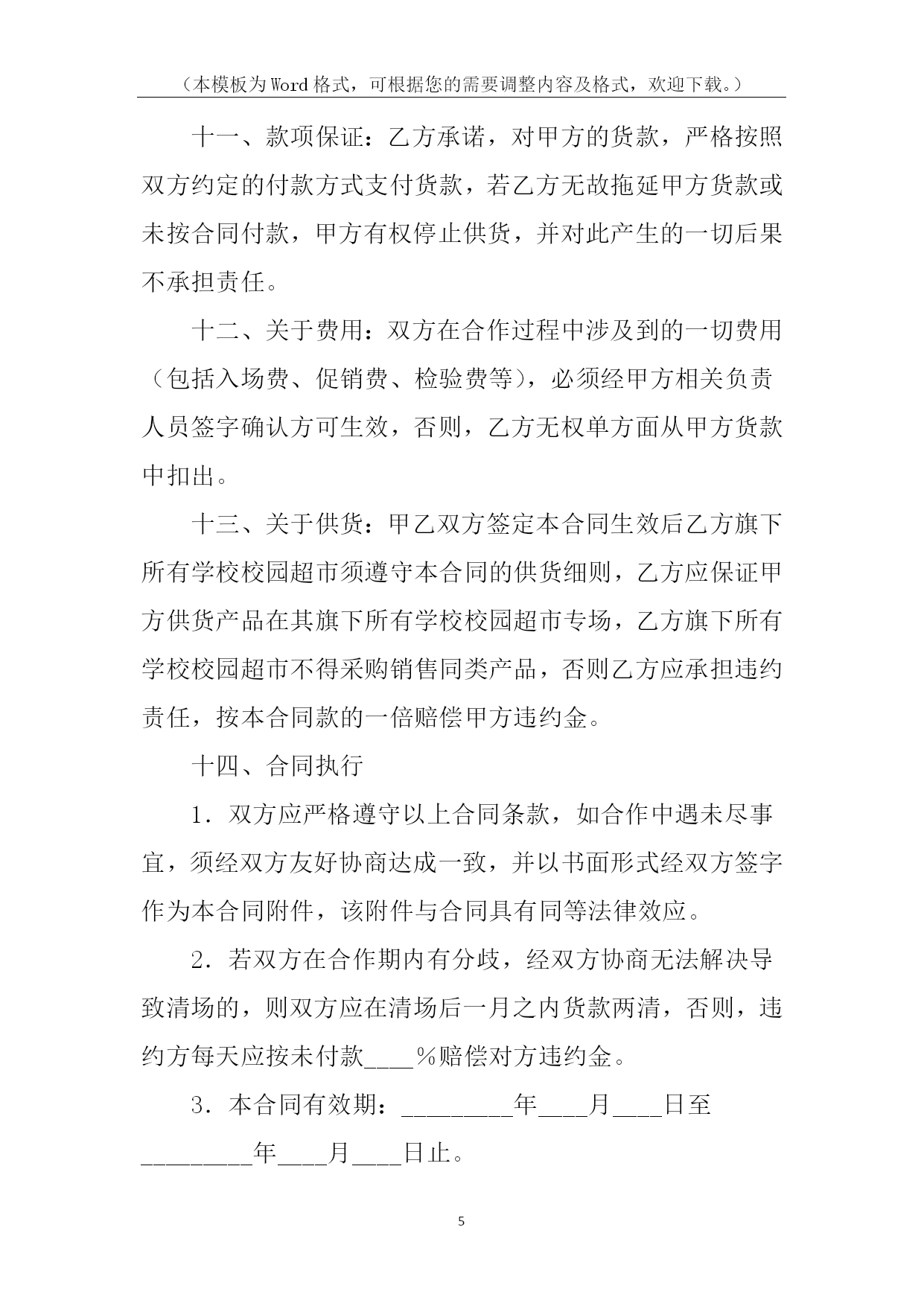 （本模板为Word格式，可根据您的需要调整内容及格式，欢迎下载。）

十一、款项保证：乙方承诺，对甲方的货款，严格按照双方约定的付款方式支付货款，若乙方无故拖延甲方货款或未按合同付款，甲方有权停止供货，并对此产生的一切后果不承担责任。

十二、关于费用：双方在合作过程中涉及到的一切费用（包括入场费、促销费、检验费等），必须经甲方相关负责人员签字确认方可生效，否则，乙方无权单方面从甲方货款中扣出。

十三、关于供货：甲乙双方签定本合同生效后乙方旗下所有学校校园超市须遵守本合同的供货细则，乙方应保证甲方供货产品在其旗下所有学校校园超市专场，乙方旗下所有学校校园超市不得采购销售同类产品，否则乙方应承担违约责任，按本合同款的一倍赔偿甲方违约金。

十四、合同执行

1．双方应严格遵守以上合同条款，如合作中遇未尽事宜，须经双方友好协商达成一致，并以书面形式经双方签字作为本合同附件，该附件与合同具有同等法律效应。

2．若双方在合作期内有分歧，经双方协商无法解决导致清场的，则双方应在清场后一月之内货款两清，否则，违约方每天应按未付款____%赔偿对方违约金。

3．本合同有效期：_________年____月____日至_________年____月____日止。

5